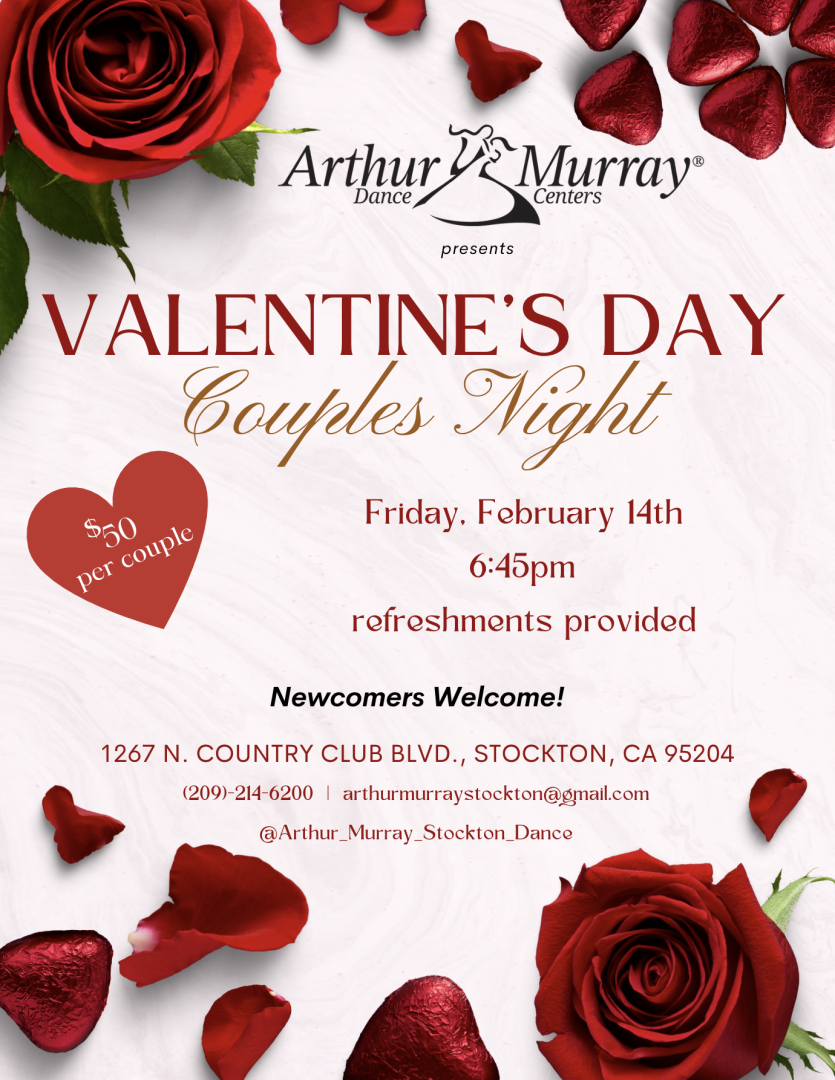 Arthur Murray®
Dance Centers

presents

VALENTINE'S DAY
Couples Night

$50 per couple

Friday, February 14th
6:45pm
refreshments provided

Newcomers Welcome!

1267 N. COUNTRY CLUB BLVD., STOCKTON, CA 95204

(209)-214-6200 | arthurmurraystockton@gmail.com

@Arthur_Murray_Stockton_Dance